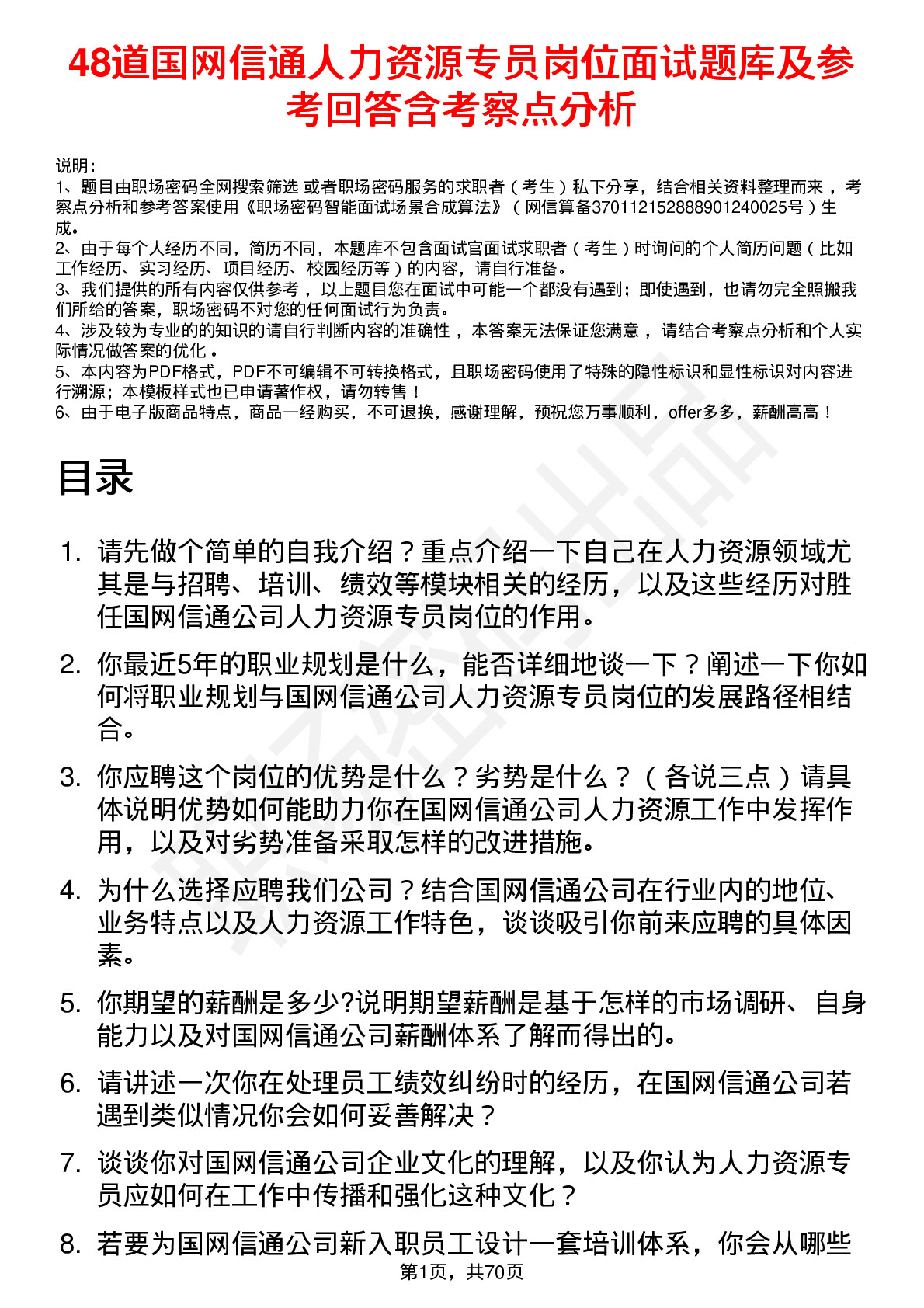 48道国网信通人力资源专员岗位面试题库及参考回答含考察点分析

说明：
1、题目由职场密码全网搜索筛选 或者职场密码服务的求职者（考生）私下分享，结合相关资料整理而来，考察点分析和参考答案使用《职场密码智能面试场景合成算法》（网信算备370112152888901240025号）生成。
2、由于每个人经历不同，简历不同，本题库不包含面试官面试求职者（考生）时询问的个人简历问题（比如工作经历、实习经历、项目经历、校园经历等）的内容，请自行准备。
3、我们提供的所有内容仅供参考，以上题目您在面试中可能一个都没有遇到；即使遇到，也请勿完全照搬我们所给的答案，职场密码不对您的任何面试行为负责。
4、涉及较为专业的的知识的请自行判断内容的准确性，本答案无法保证您满意，请结合考察点分析和个人实际情况做答案的优化。
5、本内容为PDF格式，PDF不可编辑不可转换格式，且职场密码使用了特殊的隐性标识和显性标识对内容进行溯源；本模板样式也已申请著作权，请勿转售！
6、由于电子版商品特点，商品一经购买，不可退换，感谢理解，预祝您万事顺利，offer多多，薪酬高高！

目录

1. 请先做个简单的自我介绍？重点介绍一下自己在人力资源领域尤其是与招聘、培训、绩效等模块相关的经历，以及这些经历对胜任国网信通公司人力资源专员岗位的作用。

2. 你最近5年的职业规划是什么，能否详细地谈一下？阐述一下你如何将职业规划与国网信通公司人力资源专员岗位的发展路径相结合。

3. 你应聘这个岗位的优势是什么？劣势是什么？（各说三点）请具体说明优势如何能助力你在国网信通公司人力资源工作中发挥作用，以及对劣势准备采取怎样的改进措施。

4. 为什么选择应聘我们公司？结合国网信通公司在行业内的地位、业务特点以及人力资源工作特色，谈谈吸引你前来应聘的具体因素。

5. 你期望的薪酬是多少?说明期望薪酬是基于怎样的市场调研、自身能力以及对国网信通公司薪酬体系了解而得出的。

6. 请讲述一次你在处理员工绩效纠纷时的经历，在国网信通公司若遇到类似情况你会如何妥善解决？

7. 谈谈你对国网信通公司企业文化的理解，以及你认为人力资源专员应如何在工作中传播和强化这种文化？

8. 若要为国网信通公司新入职员工设计一套培训体系，你会从哪些

第1页，共70页